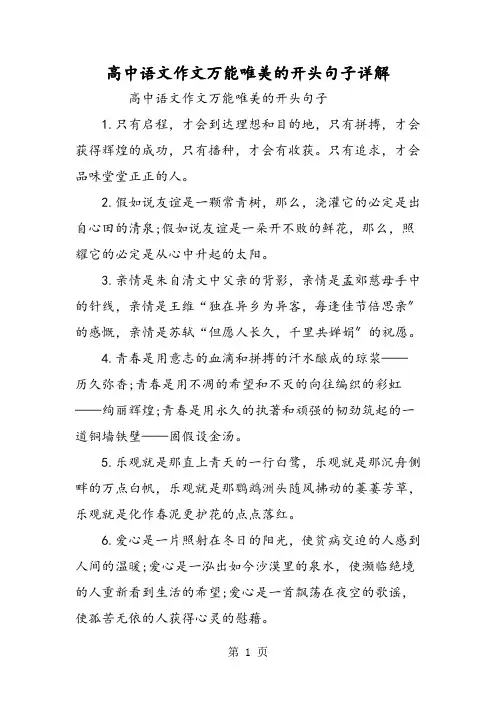 高中语文作文万能唯美的开头句子详解

高中语文作文万能唯美的开头句子

1. 只有启程，才会到达理想和目的地，只有拼搏，才会获得辉煌的成功，只有播种，才会有收获。只有追求，才会品味堂堂正正的人。

2. 假如说友谊是一颗常青树，那么，浇灌它的必定是出自心田的清泉;假如说友谊是一朵开不败的鲜花，那么，照耀它的必定是从心中升起的太阳。

3. 亲情是朱自清文中父亲的背影，亲情是孟郊慈母手中的针线，亲情是王维“独在异乡为异客，每逢佳节倍思亲”的感慨，亲情是苏轼“但愿人长久，千里共婵娟”的祝愿。

4. 青春是用意志的血滴和拼搏的汗水酿成的琼浆——历久弥香;青春是用不凋的希望和不灭的向往编织的彩虹——绚丽辉煌;青春是用永久的执著和顽强的韧劲筑起的一道铜墙铁壁——固假设金汤。

5. 乐观就是那直上青天的一行白鹭，乐观就是那沉舟侧畔的万点白帆，乐观就是那鹦鹉洲头随风拂动的萋萋芳草，乐观就是化作春泥更护花的点点落红。

6. 爱心是一片照射在冬日的阳光，使贫病交迫的人感到人间的温暖;爱心是一泓出如今沙漠里的泉水，使濒临绝境的人重新看到生活的希望;爱心是一首飘荡在夜空的歌谣，使孤苦无依的人获得心灵的慰藉。

第 1 页